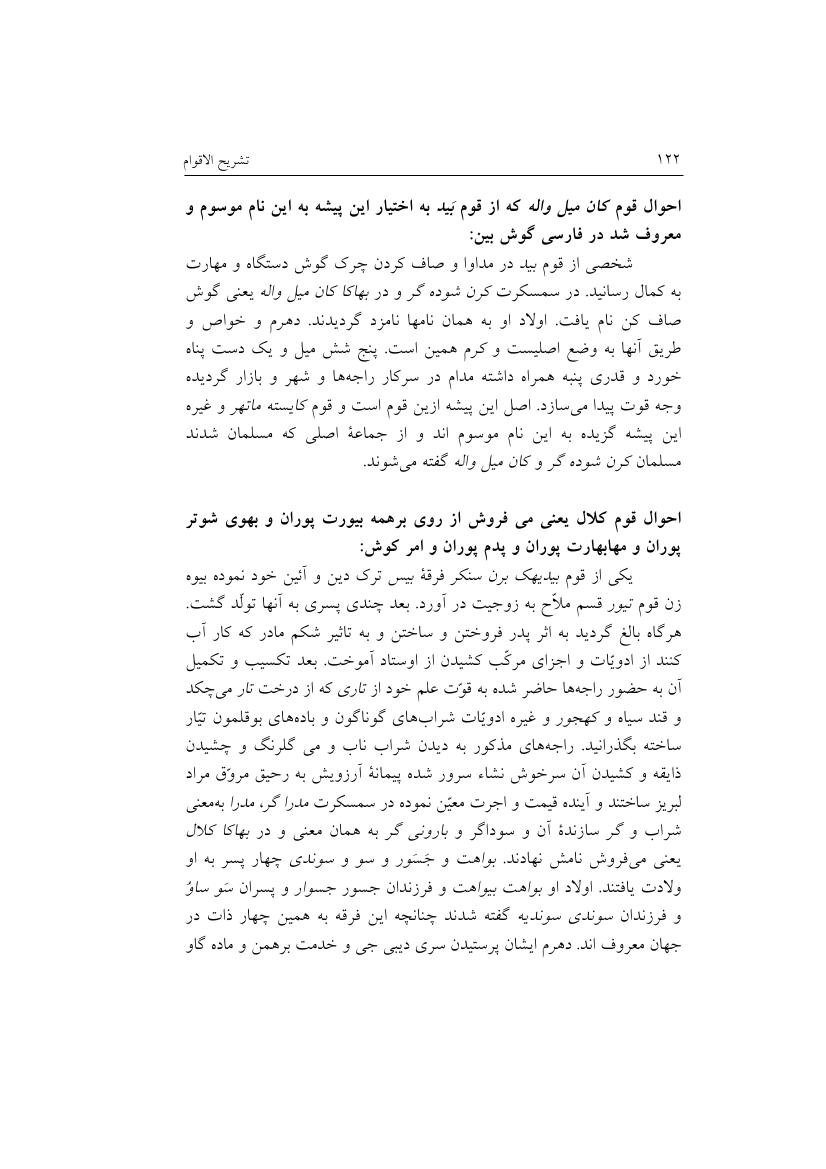 ۱۲۲ تشریح الاقوام

احوال قوم کان میل واله که از قوم بَید به اختیار این پیشه به این نام موسوم و معروف شد در فارسی گوش بین:

شخصی از قوم بید در مداوا و صاف کردن چرک گوش دستگاه و مهارت به کمال رسانید. در سمسکرت کرن شوده گر و در بهاکا کان میل واله یعنی گوش صاف کن نام یافت. اولاد او به همان نامها نامزد گردیدند. دهرم و خواص و طریق آنها به وضع اصلیست و کرم همین است. پنج شش میل و یک دست پناه خورد و قدری پنبه همراه داشته مدام در سرکار راجه‌ها و شهر و بازار گردیده وجه قوت پیدا می‌سازد. اصل این پیشه ازین قوم است و قوم کایسته ماتهر و غیره این پیشه گزیده به این نام موسوم اند و از جماعهٔ اصلی که مسلمان شدند مسلمان کرن شوده گر و کان میل واله گفته می‌شوند.

احوال قوم کلال یعنی می فروش از روی برهمه بیورت پوران و بهوی شوتر پوران و مهابهارت پوران و پدم پوران و امر کوش:

یکی از قوم بیدیهک برن سنکر فرقهٔ بیس ترک دین و آئین خود نموده بیوه زن قوم تیور قسم ملاّح به زوجیت در آورد. بعد چندی پسری به آنها تولّد گشت. هرگاه بالغ گردید به اثر پدر فروختن و ساختن و به تاثیر شکم مادر که کار آب کنند از ادویّات و اجزای مرکّب کشیدن از اوستاد آموخت. بعد تکسیب و تکمیل آن به حضور راجه‌ها حاضر شده به قوّت علم خود از تاری که از درخت تار می‌چکد و قند سیاه و کهجور و غیره ادویّات شراب‌های گوناگون و باده‌های بوقلمون تیّار ساخته بگذرانید. راجه‌های مذکور به دیدن شراب ناب و می گلرنگ و چشیدن ذایقه و کشیدن آن سرخوش نشاء سرور شده پیمانهٔ آرزویش به رحیق مروّق مراد لبریز ساختند و آینده قیمت و اجرت معیّن نموده در سمسکرت مدرا گر، مدرا به‌معنی شراب و گر سازندهٔ آن و سوداگر و بارونی گر به همان معنی و در بهاکا کلال یعنی می‌فروش نامش نهادند. بواهت و جَسَور و سو و سوندی چهار پسر به او ولادت یافتند. اولاد او بواهت بیواهت و فرزندان جسور جسوار و پسران سَو ساوُ و فرزندان سوندی سوندیه گفته شدند چنانچه این فرقه به همین چهار ذات در جهان معروف اند. دهرم ایشان پرستیدن سری دیبی جی و خدمت برهمن و ماده گاو